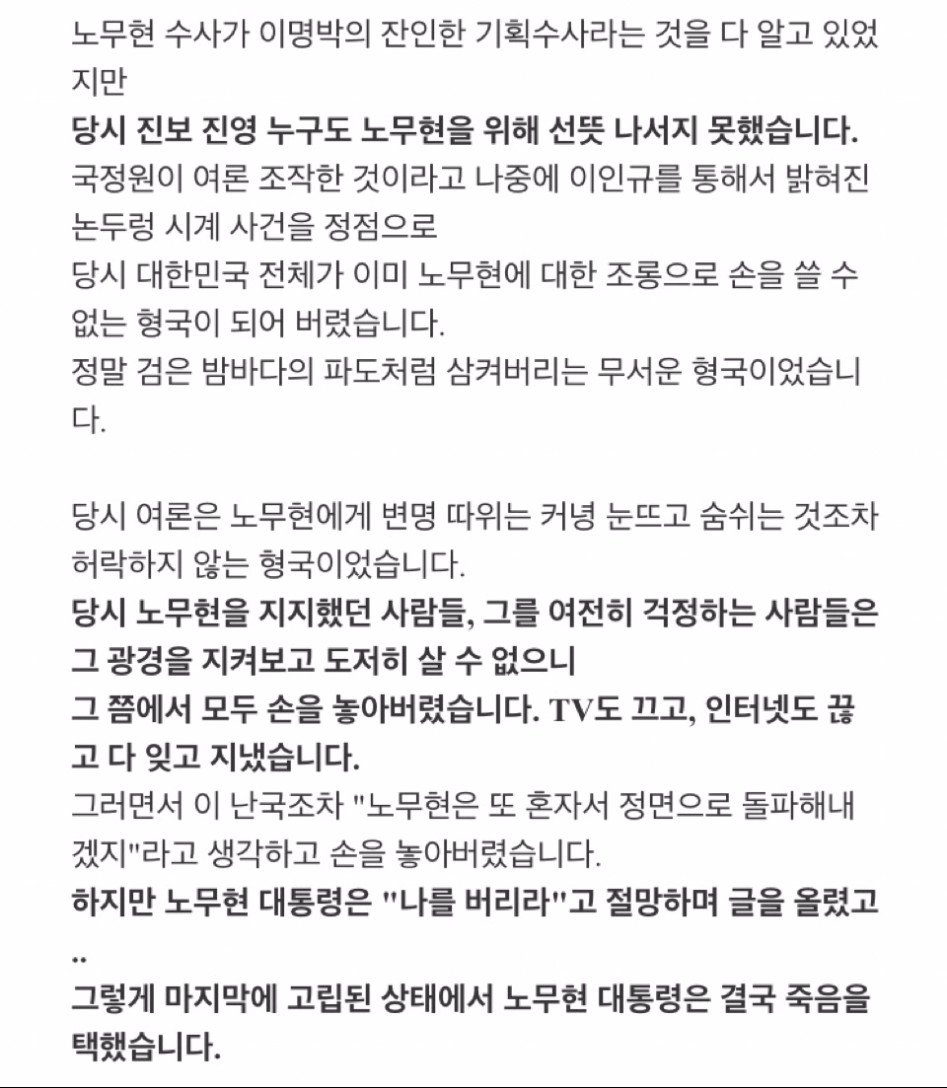 노무현 수사가 이명박의 잔인한 기획수사라는 것을 다 알고 있었지만
당시 진보 진영 누구도 노무현을 위해 선뜻 나서지 못했습니다.
국정원이 여론 조작한 것이라고 나중에 이인규를 통해서 밝혀진 논두렁 시계 사건을 정점으로
당시 대한민국 전체가 이미 노무현에 대한 조롱으로 손을 쓸 수 없는 형국이 되어 버렸습니다.
정말 검은 밤바다의 파도처럼 삼켜버리는 무서운 형국이었습니다.

당시 여론은 노무현에게 변명 따위는 커녕 눈뜨고 숨쉬는 것조차 허락하지 않는 형국이었습니다.
당시 노무현을 지지했던 사람들, 그를 여전히 걱정하는 사람들은 그 광경을 지켜보고 도저히 살 수 없으니
그 쯤에서 모두 손을 놓아버렸습니다. TV도 끄고, 인터넷도 끊고 다 잊고 지냈습니다.
그러면서 이 난국조차 "노무현은 또 혼자서 정면으로 돌파해내겠지"라고 생각하고 손을 놓아버렸습니다.
하지만 노무현 대통령은 "나를 버리라"고 절망하며 글을 올렸고..
그렇게 마지막에 고립된 상태에서 노무현 대통령은 결국 죽음을 택했습니다.